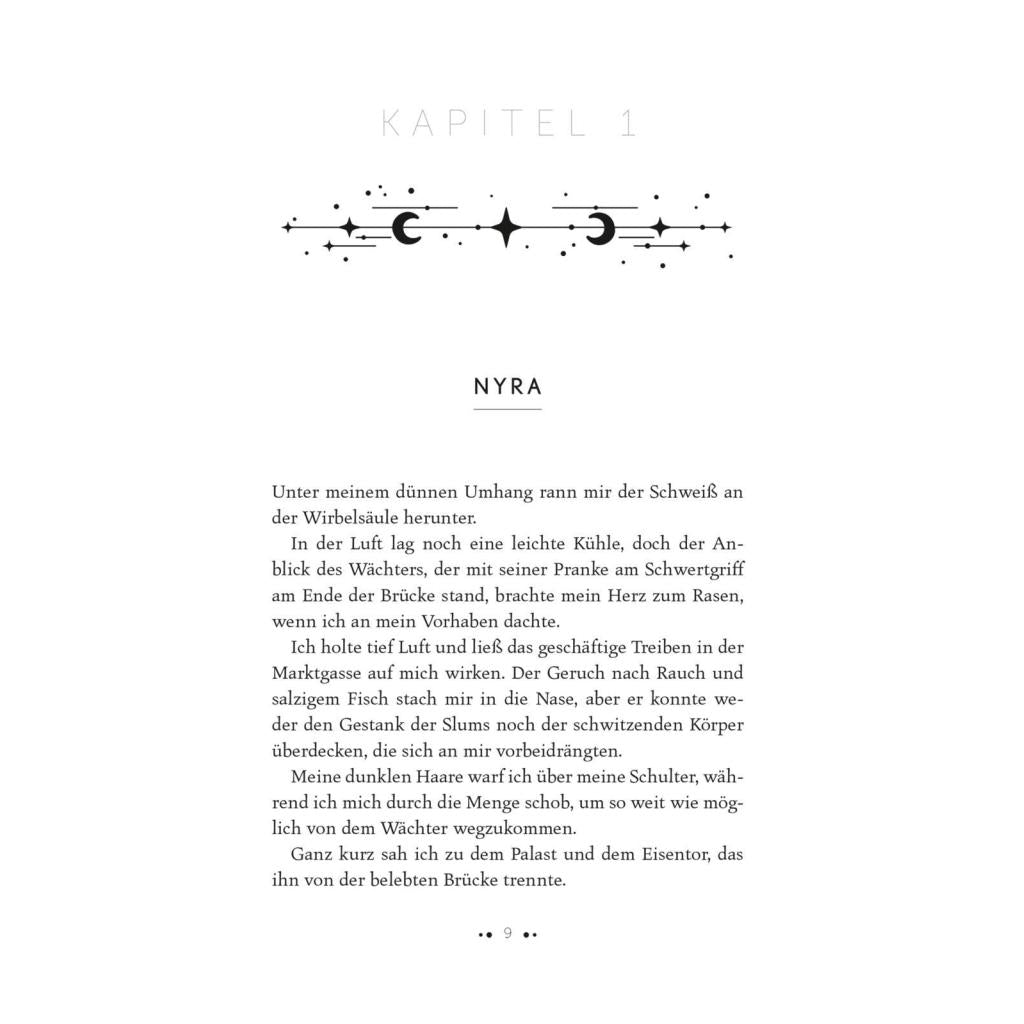 KAPITEL 1

NYRA

Unter meinem dünnen Umhang rann mir der Schweiß an der Wirbelsäule herunter.

In der Luft lag noch eine leichte Kühle, doch der Anblick des Wächters, der mit seiner Pranke am Schwertgriff am Ende der Brücke stand, brachte mein Herz zum Rasen, wenn ich an mein Vorhaben dachte.

Ich holte tief Luft und ließ das geschäftige Treiben in der Marktgasse auf mich wirken. Der Geruch nach Rauch und salzigem Fisch stach mir in die Nase, aber er konnte weder den Gestank der Slums noch der schwitzenden Körper überdecken, die sich an mir vorbeidrängten.

Meine dunklen Haare warf ich über meine Schulter, während ich mich durch die Menge schob, um so weit wie möglich von dem Wächter wegzukommen.

Ganz kurz sah ich zu dem Palast und dem Eisentor, das ihn von der belebten Brücke trennte.

9